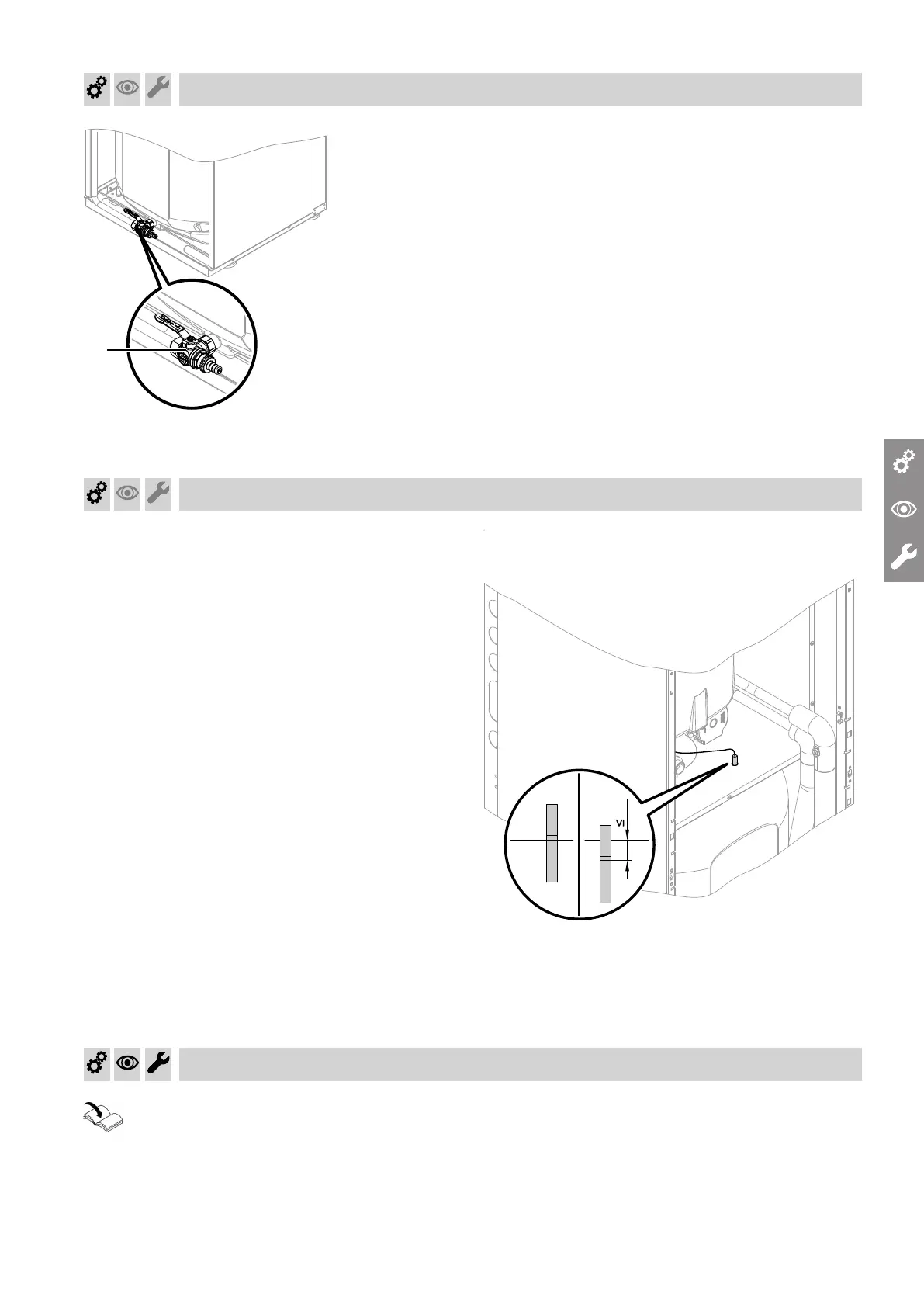 VI